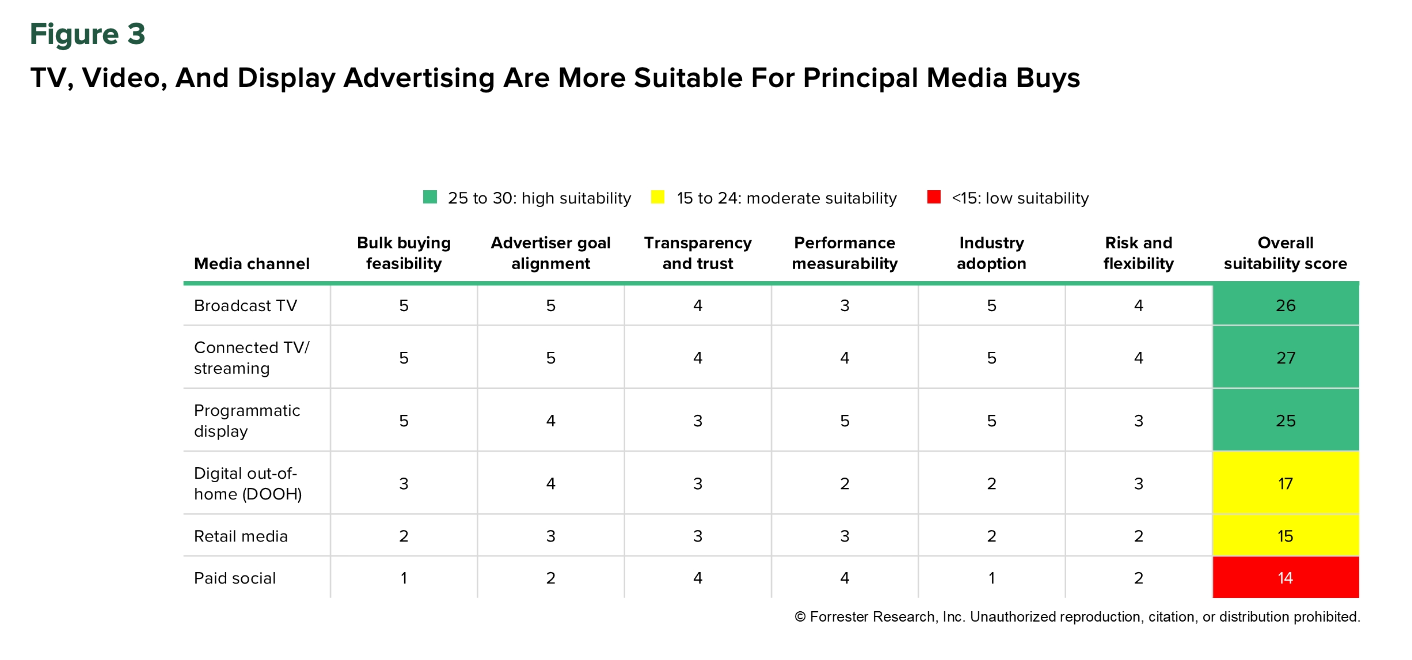 Figure 3

TV, Video, And Display Advertising Are More Suitable For Principal Media Buys

25 to 30: high suitability   15 to 24: moderate suitability   <15: low suitability

| Media channel | Bulk buying feasibility | Advertiser goal alignment | Transparency and trust | Performance measurability | Industry adoption | Risk and flexibility | Overall suitability score |
|---|---|---|---|---|---|---|---|
| Broadcast TV | 5 | 5 | 4 | 3 | 5 | 4 | 26 |
| Connected TV/ streaming | 5 | 5 | 4 | 4 | 5 | 4 | 27 |
| Programmatic display | 5 | 4 | 3 | 5 | 5 | 3 | 25 |
| Digital out-of-home (DOOH) | 3 | 4 | 3 | 2 | 2 | 3 | 17 |
| Retail media | 2 | 3 | 3 | 3 | 2 | 2 | 15 |
| Paid social | 1 | 2 | 4 | 4 | 1 | 2 | 14 |

© Forrester Research, Inc. Unauthorized reproduction, citation, or distribution prohibited.